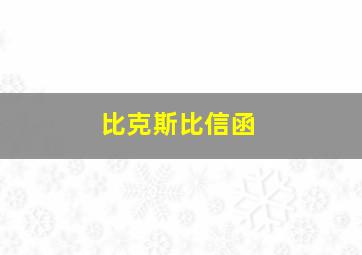 比克斯比信函